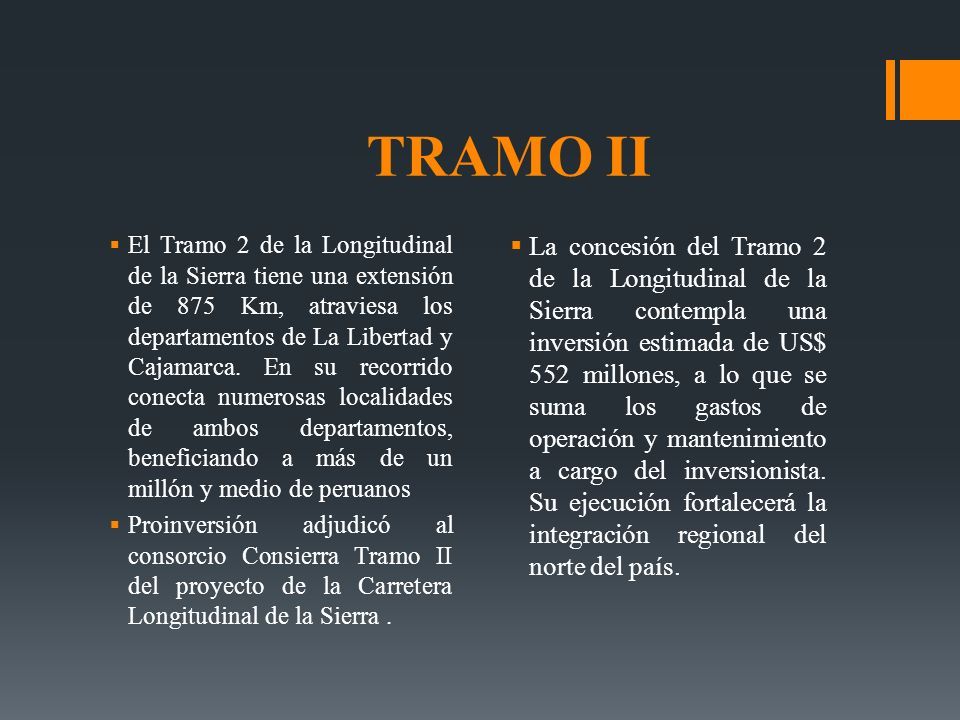 TRAMO II

▪ El Tramo 2 de la Longitudinal de la Sierra tiene una extensión de 875 Km, atraviesa los departamentos de La Libertad y Cajamarca. En su recorrido conecta numerosas localidades de ambos departamentos, beneficiando a más de un millón y medio de peruanos

▪ Proinversión adjudicó al consorcio Consierra Tramo II del proyecto de la Carretera Longitudinal de la Sierra .

▪ La concesión del Tramo 2 de la Longitudinal de la Sierra contempla una inversión estimada de US$ 552 millones, a lo que se suma los gastos de operación y mantenimiento a cargo del inversionista. Su ejecución fortalecerá la integración regional del norte del país.